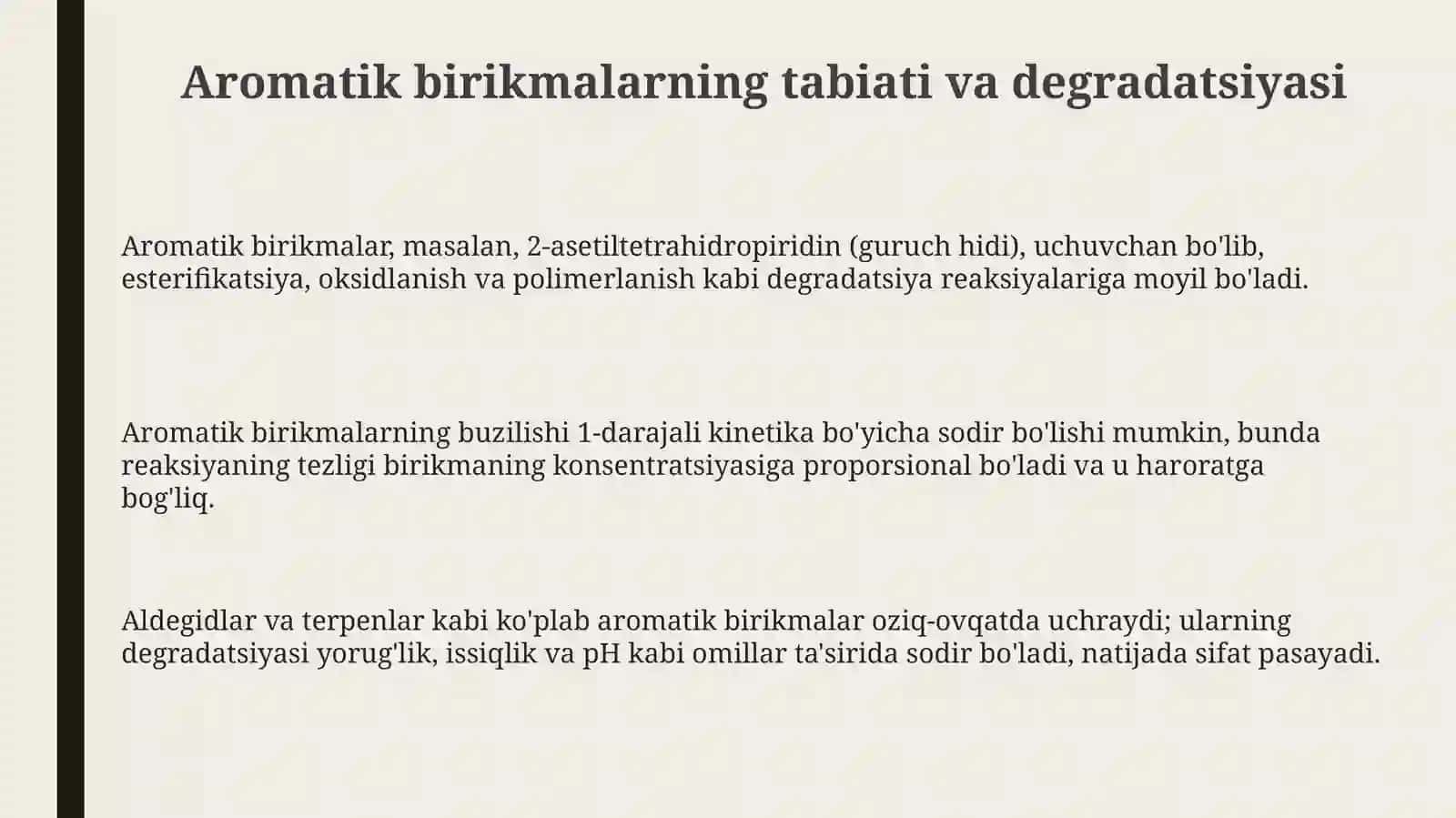 Aromatik birikmalarning tabiati va degradatsiyasi

Aromatik birikmalar, masalan, 2-asetiltetrahidropiridin (guruch hidi), uchuvchan bo'lib, esterifikatsiya, oksidlanish va polimerlanish kabi degradatsiya reaksiyalariga moyil bo'ladi.

Aromatik birikmalarning buzilishi 1-darajali kinetika bo'yicha sodir bo'lishi mumkin, bunda reaksiyaning tezligi birikmaning konsentratsiyasiga proporsional bo'ladi va u haroratga bog'liq.

Aldegidlar va terpenlar kabi ko'plab aromatik birikmalar oziq-ovqatda uchraydi; ularning degradatsiyasi yorug'lik, issiqlik va pH kabi omillar ta'sirida sodir bo'ladi, natijada sifat pasayadi.